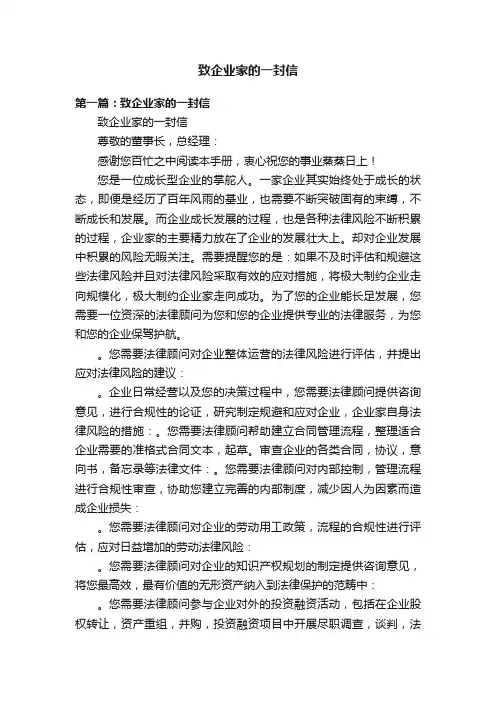 致企业家的一封信

第一篇：致企业家的一封信

致企业家的一封信

尊敬的董事长，总经理：

感谢您百忙之中阅读本手册，衷心祝您的事业蒸蒸日上！

您是一位成长型企业的掌舵人。一家企业其实始终处于成长的状态，即便是经历了百年风雨的基业，也需要不断突破固有的束缚，不断成长和发展。而企业成长发展的过程，也是各种法律风险不断积累的过程，企业家的主要精力放在了企业的发展壮大上。却对企业发展中积累的风险无暇关注。需要提醒您的是：如果不及时评估和规避这些法律风险并且对法律风险采取有效的应对措施，将极大制约企业走向规模化，极大制约企业家走向成功。为了您的企业能长足发展，您需要一位资深的法律顾问为您和您的企业提供专业的法律服务，为您和您的企业保驾护航。

。您需要法律顾问对企业整体运营的法律风险进行评估，并提出应对法律风险的建议：

。企业日常经营以及您的决策过程中，您需要法律顾问提供咨询意见，进行合规性的论证，研究制定规避和应对企业，企业家自身法律风险的措施：。您需要法律顾问帮助建立合同管理流程，整理适合企业需要的准格式合同文本，起草。审查企业的各类合同，协议，意向书，备忘录等法律文件：。您需要法律顾问对内部控制，管理流程进行合规性审查，协助您建立完善的内部制度，减少因人为因素而造成企业损失：

。您需要法律顾问对企业的劳动用工政策，流程的合规性进行评估，应对日益增加的劳动法律风险：

。您需要法律顾问对企业的知识产权规划的制定提供咨询意见，将您最高效，最有价值的无形资产纳入到法律保护的范畴中：

。您需要法律顾问参与企业对外的投资融资活动，包括在企业股权转让，资产重组，并购，投资融资项目中开展尽职调查，谈判，法